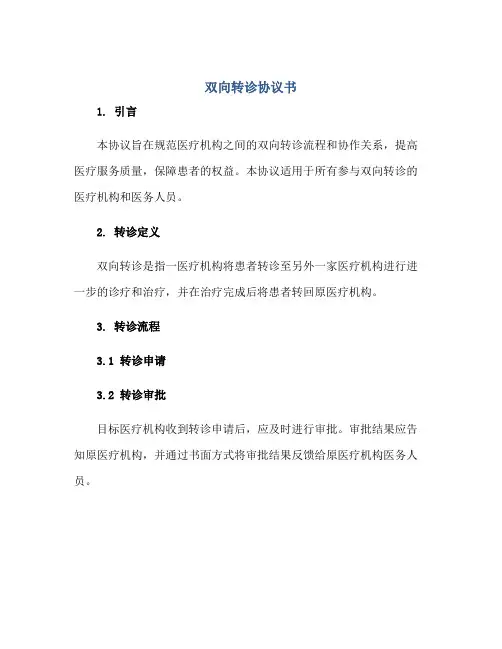 双向转诊协议书

1. 引言

本协议旨在规范医疗机构之间的双向转诊流程和协作关系，提高医疗服务质量，保障患者的权益。本协议适用于所有参与双向转诊的医疗机构和医务人员。

2. 转诊定义

双向转诊是指一医疗机构将患者转诊至另外一家医疗机构进行进一步的诊疗和治疗，并在治疗完成后将患者转回原医疗机构。

3. 转诊流程

3.1 转诊申请

3.2 转诊审批

目标医疗机构收到转诊申请后，应及时进行审批。审批结果应告知原医疗机构，并通过书面方式将审批结果反馈给原医疗机构医务人员。